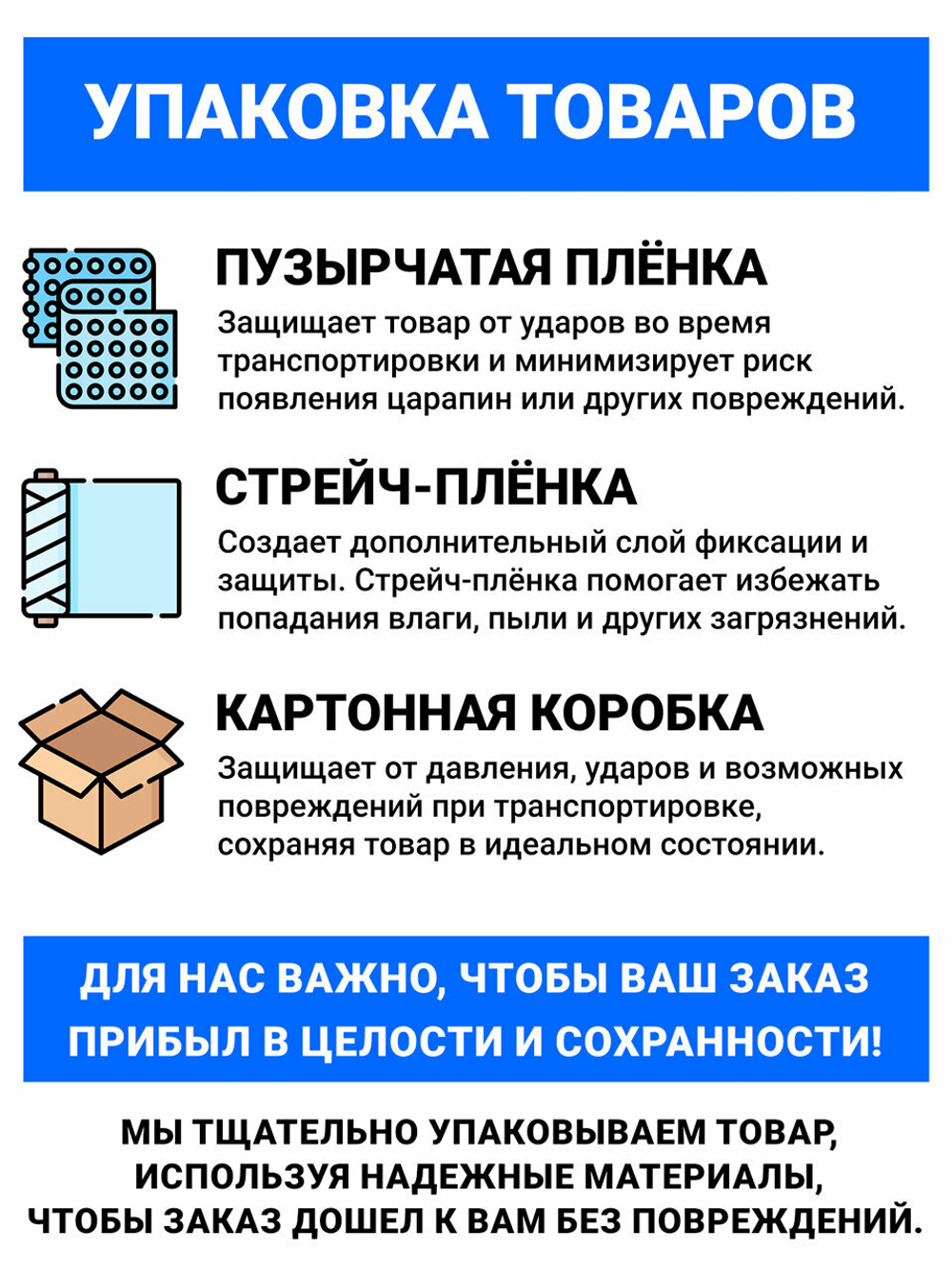 УПАКОВКА ТОВАРОВ

ПУЗЫРЧАТАЯ ПЛЁНКА

Защищает товар от ударов во время транспортировки и минимизирует риск появления царапин или других повреждений.

СТРЕЙЧ-ПЛЁНКА

Создает дополнительный слой фиксации и защиты. Стрейч-плёнка помогает избежать попадания влаги, пыли и других загрязнений.

КАРТОННАЯ КОРОБКА

Защищает от давления, ударов и возможных повреждений при транспортировке, сохраняя товар в идеальном состоянии.

ДЛЯ НАС ВАЖНО, ЧТОБЫ ВАШ ЗАКАЗ ПРИБЫЛ В ЦЕЛОСТИ И СОХРАННОСТИ!

МЫ ТЩАТЕЛЬНО УПАКОВЫВАЕМ ТОВАР, ИСПОЛЬЗУЯ НАДЕЖНЫЕ МАТЕРИАЛЫ, ЧТОБЫ ЗАКАЗ ДОШЕЛ К ВАМ БЕЗ ПОВРЕЖДЕНИЙ.